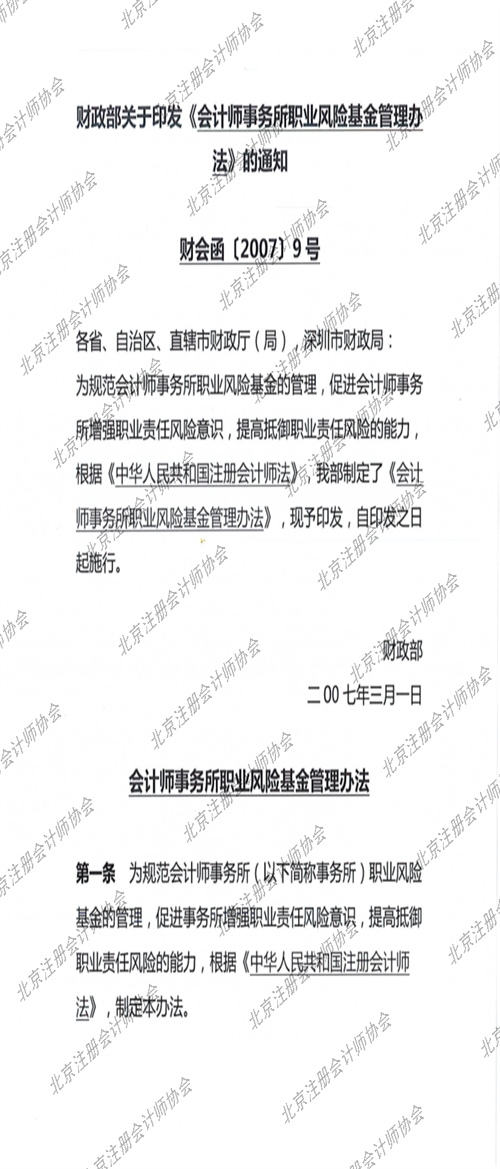 财政部关于印发《会计师事务所职业风险基金管理办法》的通知

财会函〔2007〕9号

各省、自治区、直辖市财政厅（局），深圳市财政局：

为规范会计师事务所职业风险基金的管理，促进会计师事务所增强职业责任风险意识，提高抵御职业责任风险的能力，根据《中华人民共和国注册会计师法》，我部制定了《会计师事务所职业风险基金管理办法》，现予印发，自印发之日起施行。

财政部

二00七年三月一日

会计师事务所职业风险基金管理办法

第一条 为规范会计师事务所（以下简称事务所）职业风险基金的管理，促进事务所增强职业责任风险意识，提高抵御职业责任风险的能力，根据《中华人民共和国注册会计师法》，制定本办法。

北京注册会计师协会